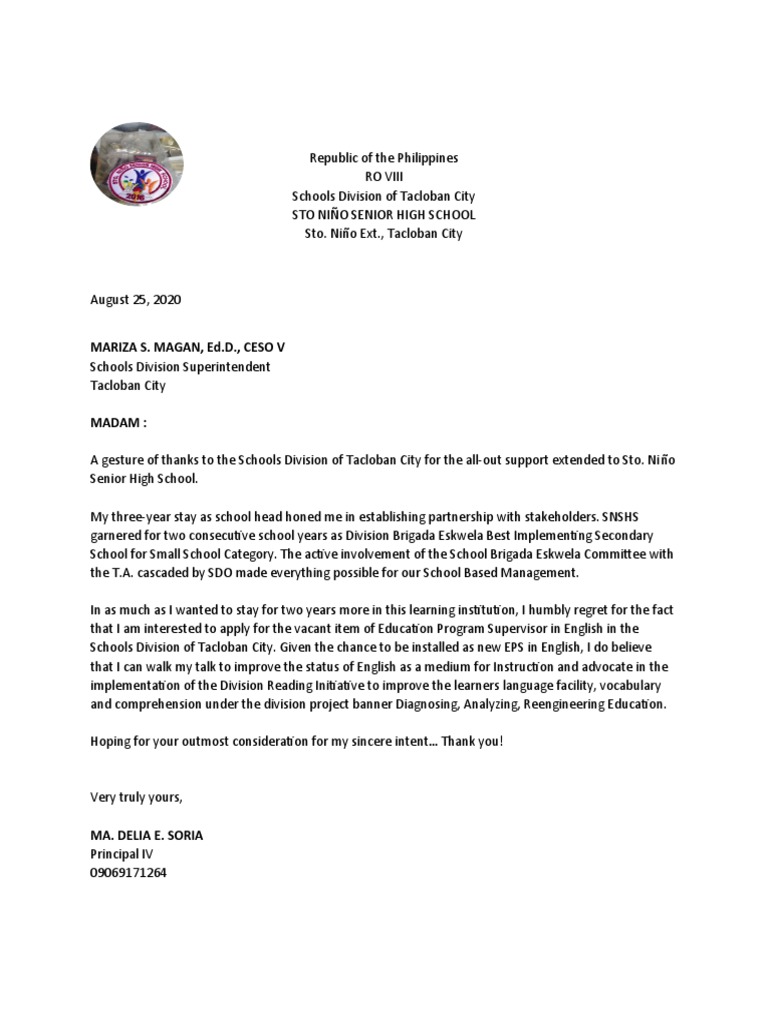 Republic of the Philippines
RO VIII
Schools Division of Tacloban City
STO NIÑO SENIOR HIGH SCHOOL
Sto. Niño Ext., Tacloban City

August 25, 2020

MARIZA S. MAGAN, Ed.D., CESO V
Schools Division Superintendent
Tacloban City

MADAM :

A gesture of thanks to the Schools Division of Tacloban City for the all-out support extended to Sto. Niño Senior High School.

My three-year stay as school head honed me in establishing partnership with stakeholders. SNSHS garnered for two consecutive school years as Division Brigada Eskwela Best Implementing Secondary School for Small School Category. The active involvement of the School Brigada Eskwela Committee with the T.A. cascaded by SDO made everything possible for our School Based Management.

In as much as I wanted to stay for two years more in this learning institution, I humbly regret for the fact that I am interested to apply for the vacant item of Education Program Supervisor in English in the Schools Division of Tacloban City. Given the chance to be installed as new EPS in English, I do believe that I can walk my talk to improve the status of English as a medium for Instruction and advocate in the implementation of the Division Reading Initiative to improve the learners language facility, vocabulary and comprehension under the division project banner Diagnosing, Analyzing, Reengineering Education.

Hoping for your outmost consideration for my sincere intent… Thank you!

Very truly yours,

MA. DELIA E. SORIA
Principal IV
09069171264